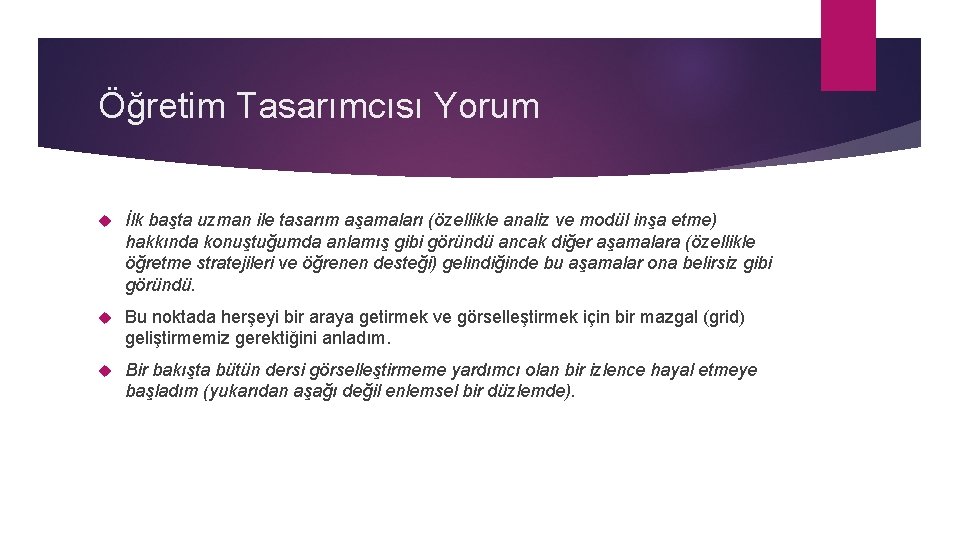 Öğretim Tasarımcısı Yorum

İlk başta uzman ile tasarım aşamaları (özellikle analiz ve modül inşa etme) hakkında konuştuğumda anlamış gibi göründü ancak diğer aşamalara (özellikle öğretme stratejileri ve öğrenen desteği) gelindiğinde bu aşamalar ona belirsiz gibi göründü.

Bu noktada herşeyi bir araya getirmek ve görselleştirmek için bir mazgal (grid) geliştirmemiz gerektiğini anladım.

Bir bakışta bütün dersi görselleştirmeme yardımcı olan bir izlence hayal etmeye başladım (yukarıdan aşağı değil enlemsel bir düzlemde).